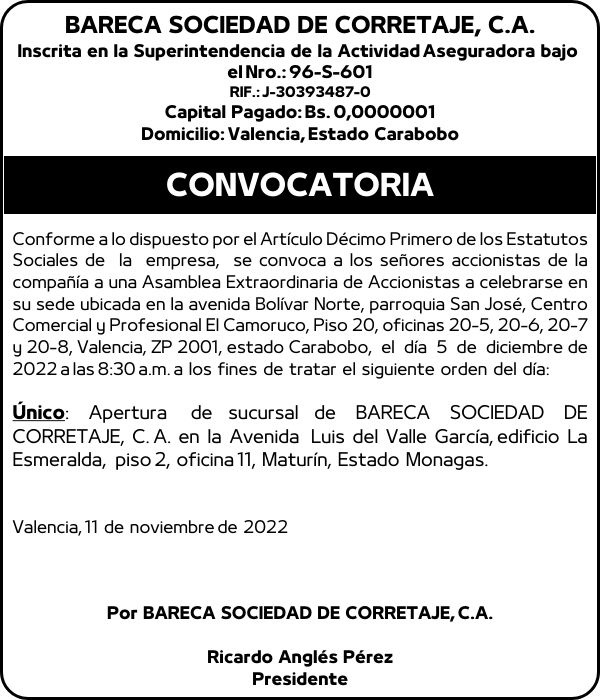 BARECA SOCIEDAD DE CORRETAJE, C.A.
Inscrita en la Superintendencia de la Actividad Aseguradora bajo el Nro.: 96-S-601
RIF.: J-30393487-0
Capital Pagado: Bs. 0,0000001
Domicilio: Valencia, Estado Carabobo

CONVOCATORIA

Conforme a lo dispuesto por el Artículo Décimo Primero de los Estatutos Sociales de la empresa, se convoca a los señores accionistas de la compañía a una Asamblea Extraordinaria de Accionistas a celebrarse en su sede ubicada en la avenida Bolívar Norte, parroquia San José, Centro Comercial y Profesional El Camoruco, Piso 20, oficinas 20-5, 20-6, 20-7 y 20-8, Valencia, ZP 2001, estado Carabobo, el día 5 de diciembre de 2022 a las 8:30 a.m. a los fines de tratar el siguiente orden del día:

Único: Apertura de sucursal de BARECA SOCIEDAD DE CORRETAJE, C. A. en la Avenida Luis del Valle García, edificio La Esmeralda, piso 2, oficina 11, Maturín, Estado Monagas.

Valencia, 11 de noviembre de 2022

Por BARECA SOCIEDAD DE CORRETAJE, C.A.

Ricardo Anglés Pérez
Presidente